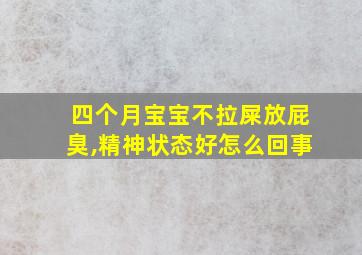 四个月宝宝不拉屎放屁臭,精神状态好怎么回事